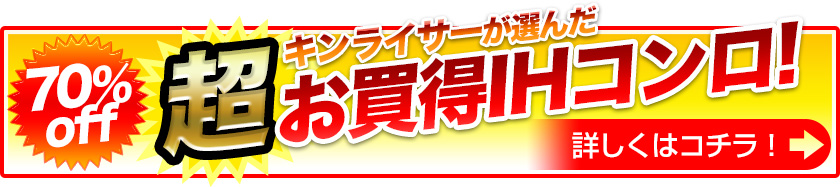 70% off

キンライサーが選んだ

超お買得IHコンロ!

詳しくはコチラ！